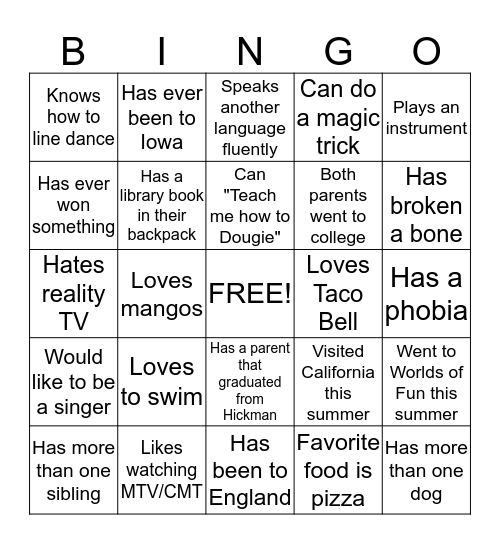 | B | I | N | G | O |
|---|---|---|---|---|
| Knows how to line dance | Has ever been to Iowa | Speaks another language fluently | Can do a magic trick | Plays an instrument |
| Has ever won something | Has a library book in their backpack | Can "Teach me how to Dougie" | Both parents went to college | Has broken a bone |
| Hates reality TV | Loves mangos | FREE! | Loves Taco Bell | Has a phobia |
| Would like to be a singer | Loves to swim | Has a parent that graduated from Hickman | Visited California this summer | Went to Worlds of Fun this summer |
| Has more than one sibling | Likes watching MTV/CMT | Has been to England | Favorite food is pizza | Has more than one dog |